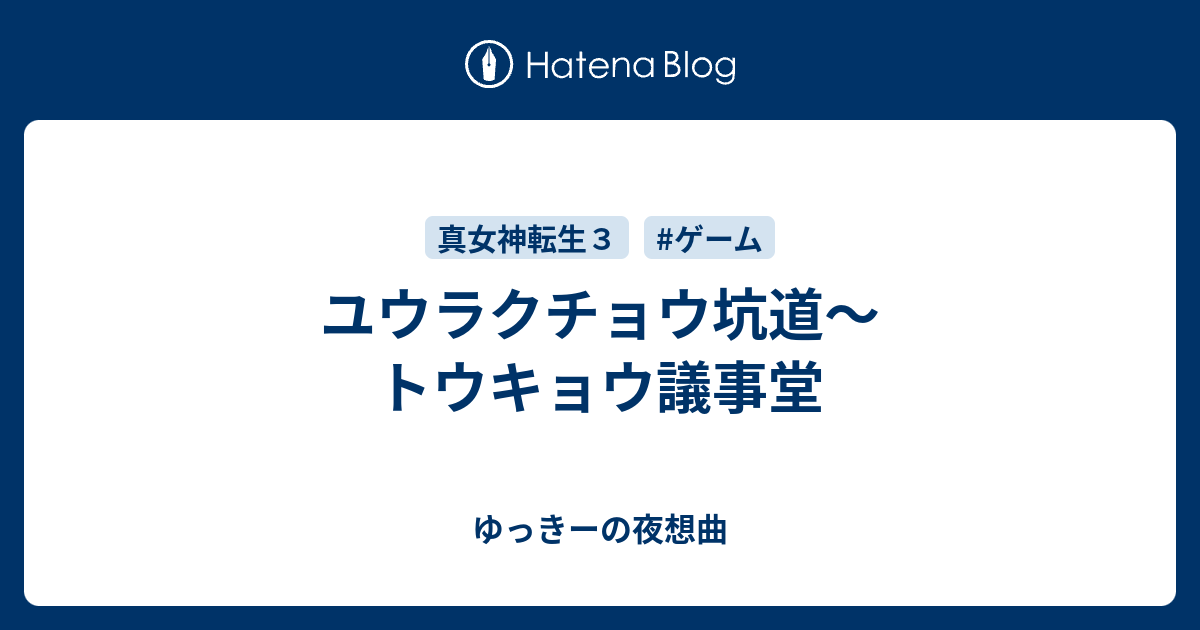 Hatena Blog

真女神転生３ #ゲーム

ユウラクチョウ坑道〜トウキョウ議事堂

ゆっきーの夜想曲